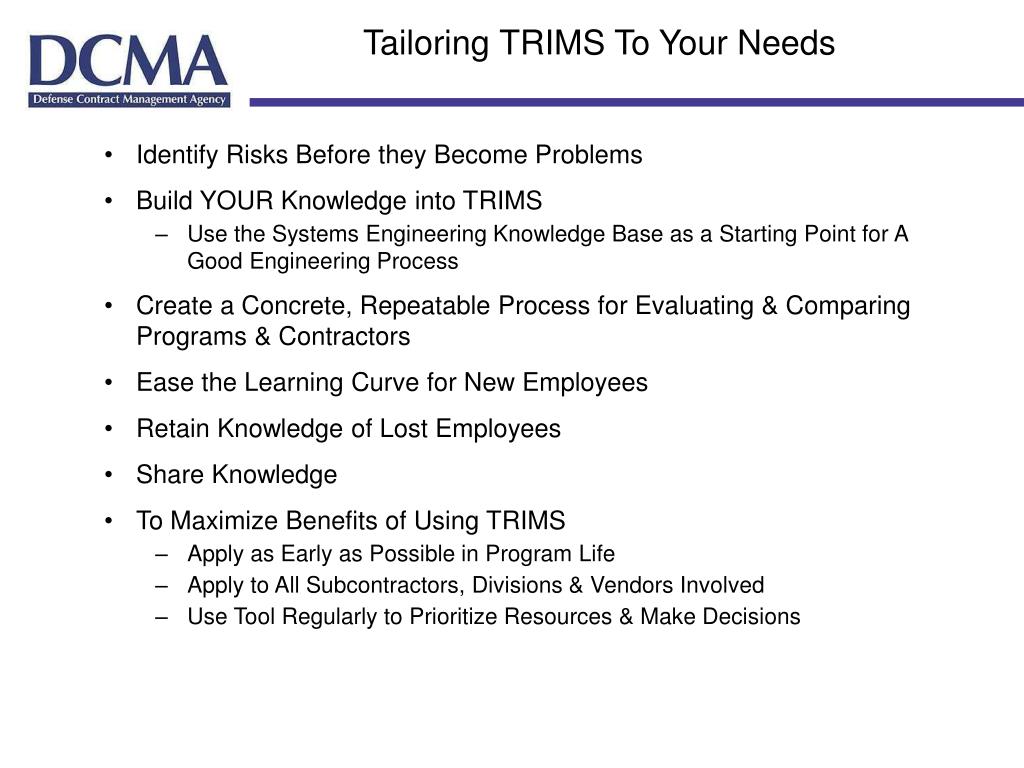 DCMA
Defense Contract Management Agency

Tailoring TRIMS To Your Needs

• Identify Risks Before they Become Problems
• Build YOUR Knowledge into TRIMS
– Use the Systems Engineering Knowledge Base as a Starting Point for A Good Engineering Process
• Create a Concrete, Repeatable Process for Evaluating & Comparing Programs & Contractors
• Ease the Learning Curve for New Employees
• Retain Knowledge of Lost Employees
• Share Knowledge
• To Maximize Benefits of Using TRIMS
– Apply as Early as Possible in Program Life
– Apply to All Subcontractors, Divisions & Vendors Involved
– Use Tool Regularly to Prioritize Resources & Make Decisions